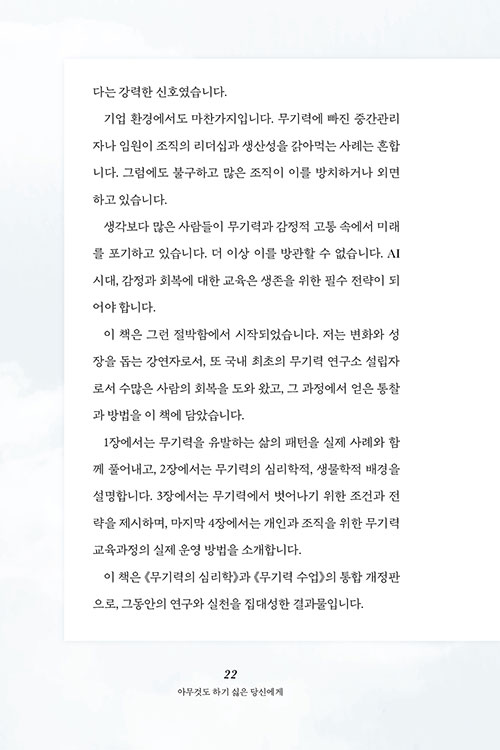 다는 강력한 신호였습니다.

기업 환경에서도 마찬가지입니다. 무기력에 빠진 중간관리자나 임원이 조직의 리더십과 생산성을 갉아먹는 사례는 흔합니다. 그럼에도 불구하고 많은 조직이 이를 방치하거나 외면하고 있습니다.

생각보다 많은 사람들이 무기력과 감정적 고통 속에서 미래를 포기하고 있습니다. 더 이상 이를 방관할 수 없습니다. AI 시대, 감정과 회복에 대한 교육은 생존을 위한 필수 전략이 되어야 합니다.

이 책은 그런 절박함에서 시작되었습니다. 저는 변화와 성장을 돕는 강연자로서, 또 국내 최초의 무기력 연구소 설립자로서 수많은 사람의 회복을 도와 왔고, 그 과정에서 얻은 통찰과 방법을 이 책에 담았습니다.

1장에서는 무기력을 유발하는 삶의 패턴을 실제 사례와 함께 풀어내고, 2장에서는 무기력의 심리학적, 생물학적 배경을 설명합니다. 3장에서는 무기력에서 벗어나기 위한 조건과 전략을 제시하며, 마지막 4장에서는 개인과 조직을 위한 무기력 교육과정의 실제 운영 방법을 소개합니다.

이 책은 《무기력의 심리학》과 《무기력 수업》의 통합 개정판으로, 그동안의 연구와 실천을 집대성한 결과물입니다.

22
아무것도 하기 싫은 당신에게